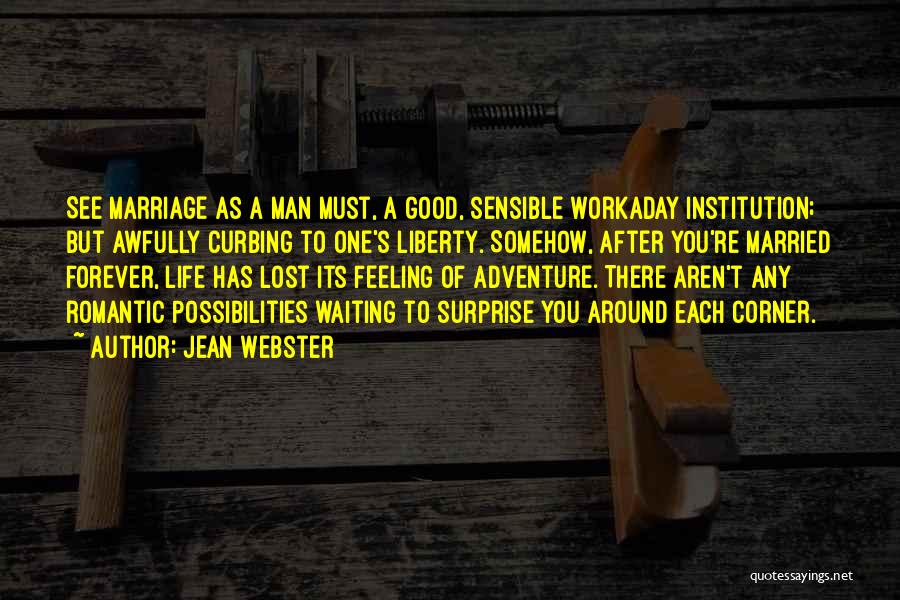 SEE MARRIAGE AS A MAN MUST, A GOOD, SENSIBLE WORKADAY INSTITUTION; BUT AWFULLY CURBING TO ONE'S LIBERTY. SOMEHOW, AFTER YOU'RE MARRIED FOREVER, LIFE HAS LOST ITS FEELING OF ADVENTURE. THERE AREN'T ANY ROMANTIC POSSIBILITIES WAITING TO SURPRISE YOU AROUND EACH CORNER.
~ AUTHOR: JEAN WEBSTER

quotessayings.net